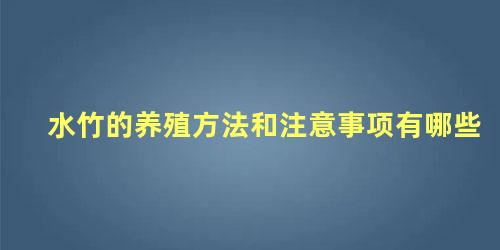 水竹的养殖方法和注意事项有哪些